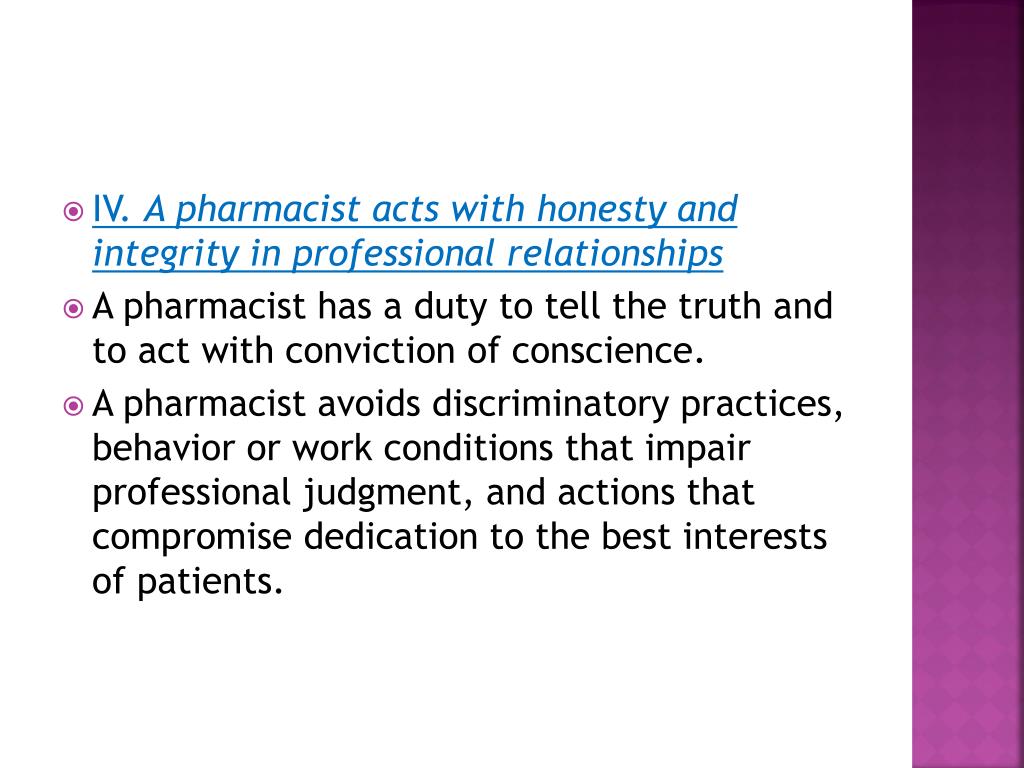 IV. A pharmacist acts with honesty and integrity in professional relationships

A pharmacist has a duty to tell the truth and to act with conviction of conscience.

A pharmacist avoids discriminatory practices, behavior or work conditions that impair professional judgment, and actions that compromise dedication to the best interests of patients.